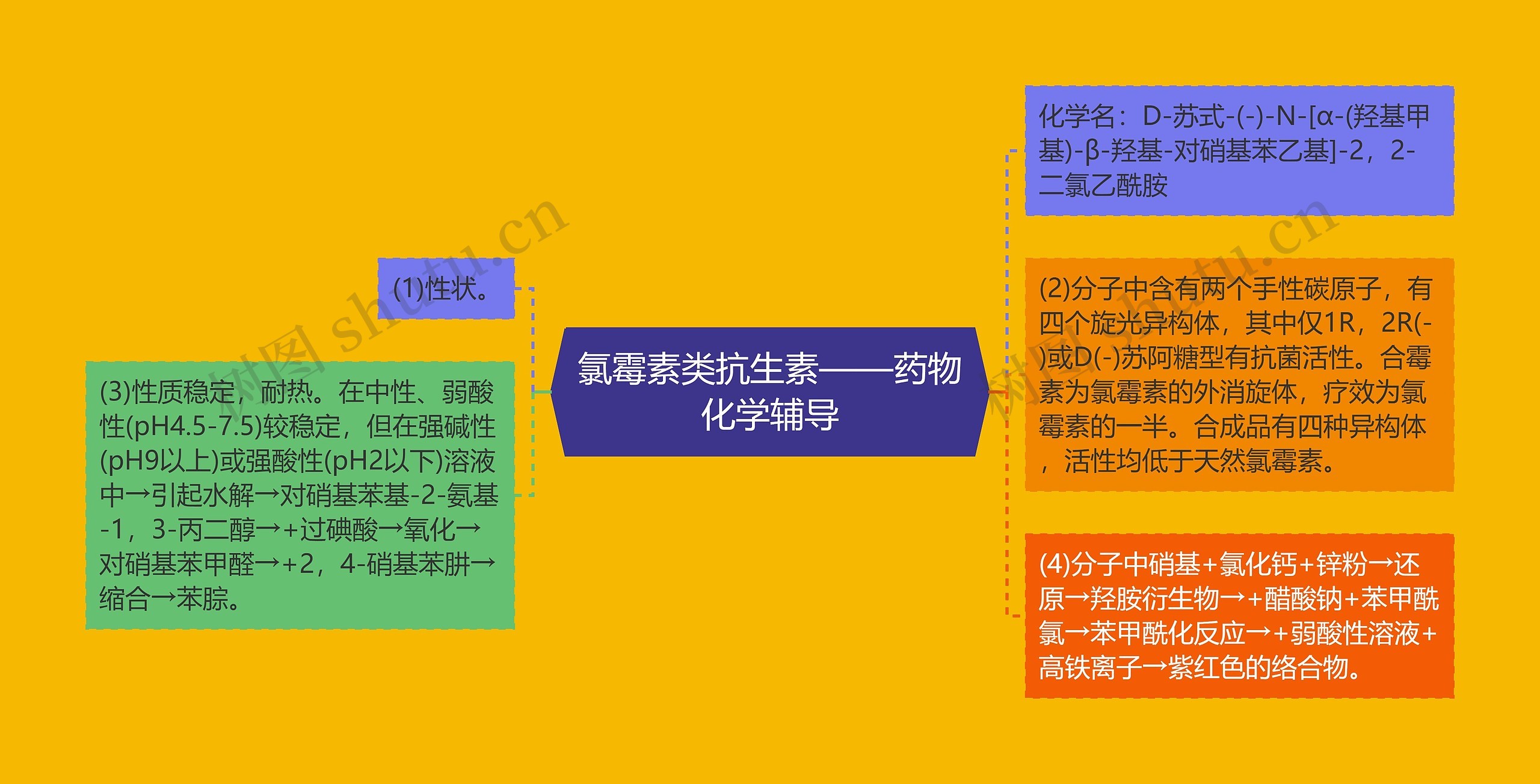 氯霉素类抗生素——药物化学辅导

(1)性状。

(3)性质稳定，耐热。在中性、弱酸性(pH4.5-7.5)较稳定，但在强碱性(pH9以上)或强酸性(pH2以下)溶液中→引起水解→对硝基苯基-2-氨基-1，3-丙二醇→+过碘酸→氧化→对硝基苯甲醛→+2，4-硝基苯肼→缩合→苯腙。

化学名：D-苏式-(-)-N-[α-(羟基甲基)-β-羟基-对硝基苯乙基]-2，2-二氯乙酰胺

(2)分子中含有两个手性碳原子，有四个旋光异构体，其中仅1R，2R(-)或D(-)苏阿糖型有抗菌活性。合霉素为氯霉素的外消旋体，疗效为氯霉素的一半。合成品有四种异构体，活性均低于天然氯霉素。

(4)分子中硝基+氯化钙+锌粉→还原→羟胺衍生物→+醋酸钠+苯甲酰氯→苯甲酰化反应→+弱酸性溶液+高铁离子→紫红色的络合物。

树图 shutu.cn
树图 shutu.cn